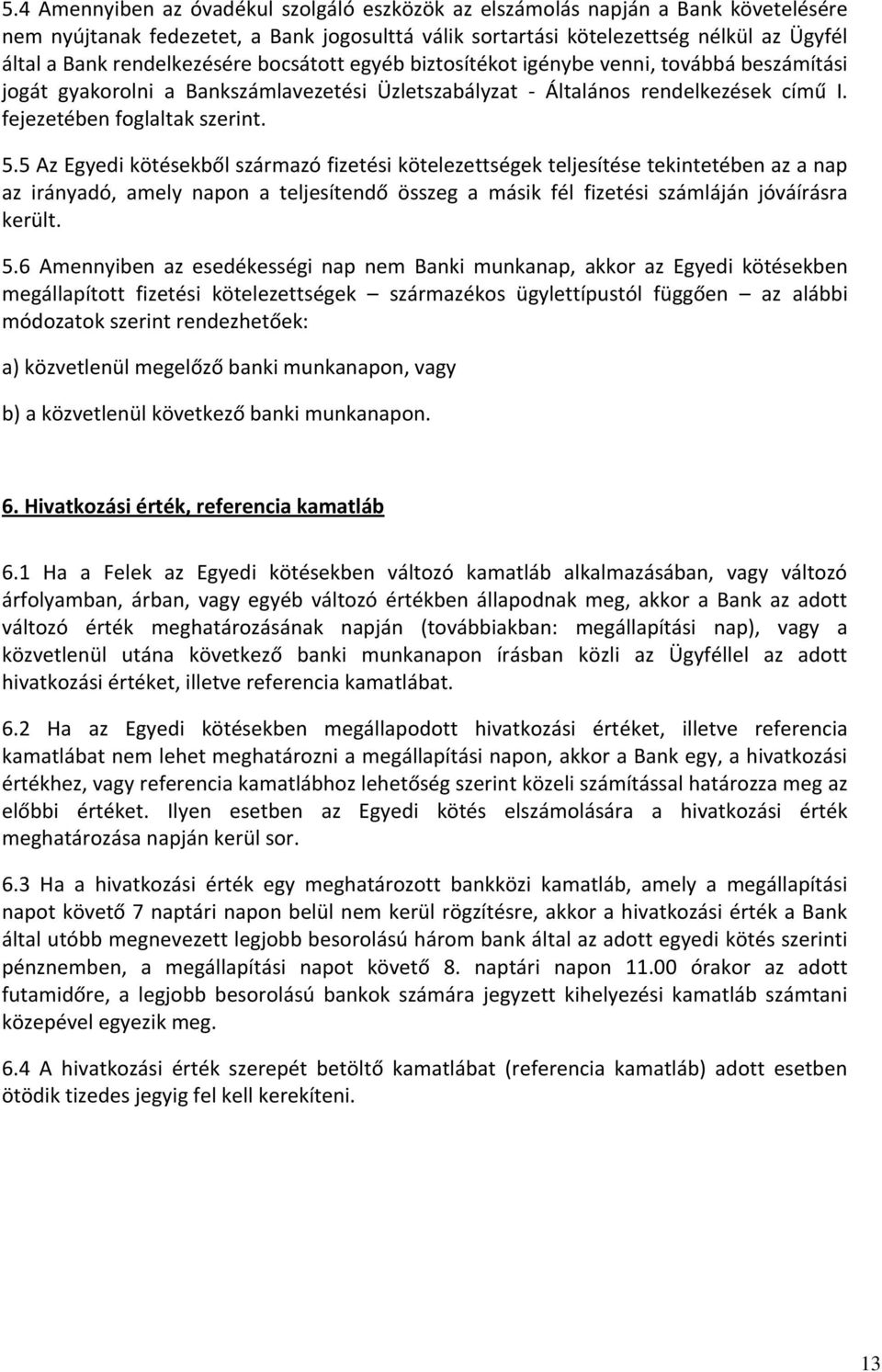 5.4 Amennyiben az óvadékul szolgáló eszközök az elszámolás napján a Bank követelésére nem nyújtanak fedezetet, a Bank jogosulttá válik sortartási kötelezettség nélkül az Ügyfél által a Bank rendelkezésére bocsátott egyéb biztosítékot igénybe venni, továbbá beszámítási jogát gyakorolni a Bankszámlavezetési Üzletszabályzat - Általános rendelkezések című I. fejezetében foglaltak szerint.

5.5 Az Egyedi kötésekből származó fizetési kötelezettségek teljesítése tekintetében az a nap az irányadó, amely napon a teljesítendő összeg a másik fél fizetési számláján jóváírásra került.

5.6 Amennyiben az esedékességi nap nem Banki munkanap, akkor az Egyedi kötésekben megállapított fizetési kötelezettségek – származékos ügylettípustól függően – az alábbi módozatok szerint rendezhetőek:

a) közvetlenül megelőző banki munkanapon, vagy

b) a közvetlenül következő banki munkanapon.

6. Hivatkozási érték, referencia kamatláb

6.1 Ha a Felek az Egyedi kötésekben változó kamatláb alkalmazásában, vagy változó árfolyamban, árban, vagy egyéb változó értékben állapodnak meg, akkor a Bank az adott változó érték meghatározásának napján (továbbiakban: megállapítási nap), vagy a közvetlenül utána következő banki munkanapon írásban közli az Ügyféllel az adott hivatkozási értéket, illetve referencia kamatlábat.

6.2 Ha az Egyedi kötésekben megállapodott hivatkozási értéket, illetve referencia kamatlábat nem lehet meghatározni a megállapítási napon, akkor a Bank egy, a hivatkozási értékhez, vagy referencia kamatlábhoz lehetőség szerint közeli számítással határozza meg az előbbi értéket. Ilyen esetben az Egyedi kötés elszámolására a hivatkozási érték meghatározása napján kerül sor.

6.3 Ha a hivatkozási érték egy meghatározott bankközi kamatláb, amely a megállapítási napot követő 7 naptári napon belül nem kerül rögzítésre, akkor a hivatkozási érték a Bank által utóbb megnevezett legjobb besorolású három bank által az adott egyedi kötés szerinti pénznemben, a megállapítási napot követő 8. naptári napon 11.00 órakor az adott futamidőre, a legjobb besorolású bankok számára jegyzett kihelyezési kamatláb számtani közepével egyezik meg.

6.4 A hivatkozási érték szerepét betöltő kamatlábat (referencia kamatláb) adott esetben ötödik tizedes jegyig fel kell kerekíteni.

13